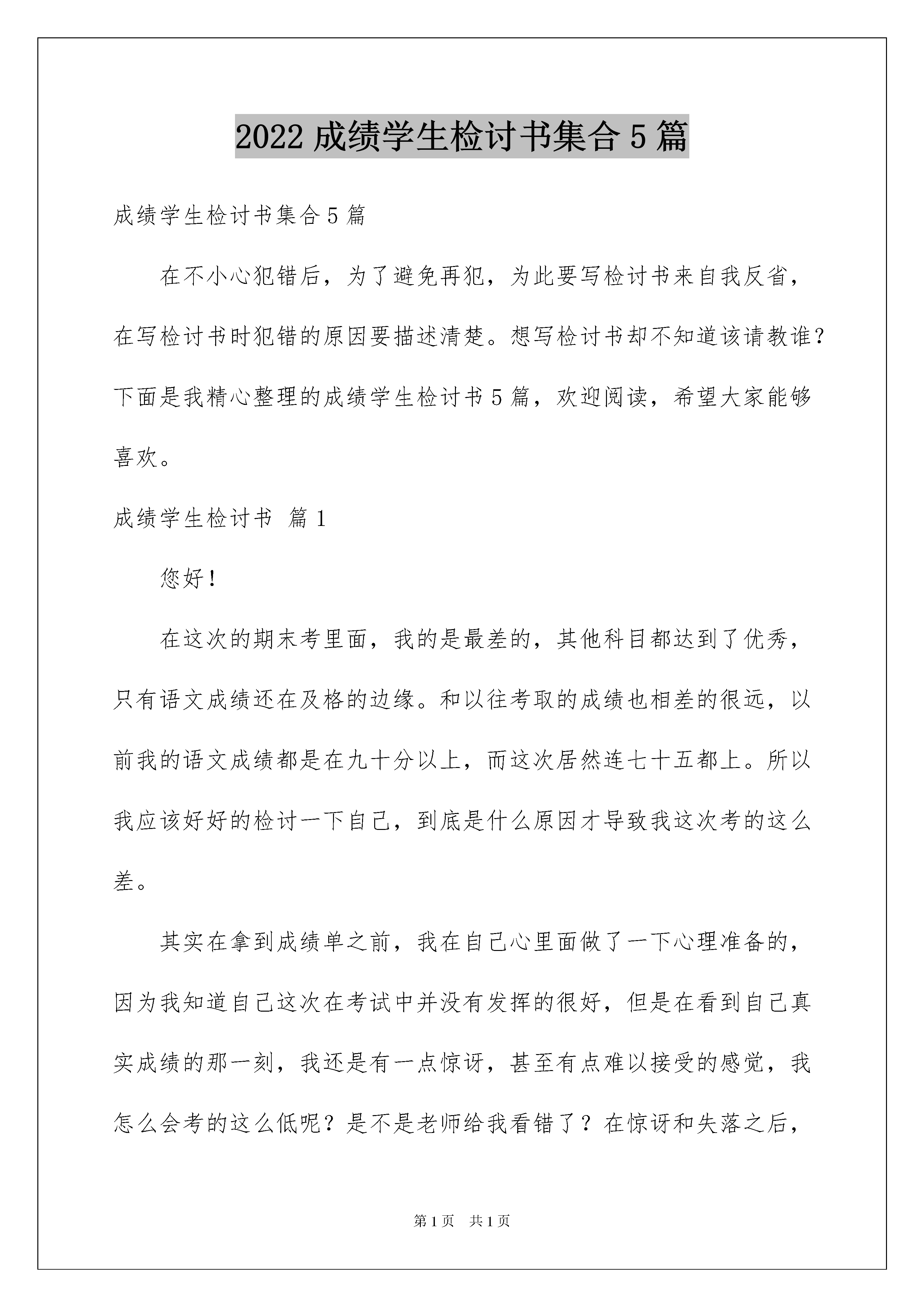 2022 成绩学生检讨书集合 5 篇

成绩学生检讨书集合 5 篇

在不小心犯错后，为了避免再犯，为此要写检讨书来自我反省，在写检讨书时犯错的原因要描述清楚。想写检讨书却不知道该请教谁？下面是我精心整理的成绩学生检讨书 5 篇，欢迎阅读，希望大家能够喜欢。

成绩学生检讨书 篇 1

您好！

在这次的期末考里面，我的是最差的，其他科目都达到了优秀，只有语文成绩还在及格的边缘。和以往考取的成绩也相差的很远，以前我的语文成绩都是在九十分以上，而这次居然连七十五都上。所以我应该好好的检讨一下自己，到底是什么原因才导致我这次考的这么差。

其实在拿到成绩单之前，我在自己心里面做了一下心理准备的，因为我知道自己这次在考试中并没有发挥的很好，但是在看到自己真实成绩的那一刻，我还是有一点惊讶，甚至有点难以接受的感觉，我怎么会考的这么低呢？是不是老师给我看错了？在惊讶和失落之后，

第 1 页 共 1 页